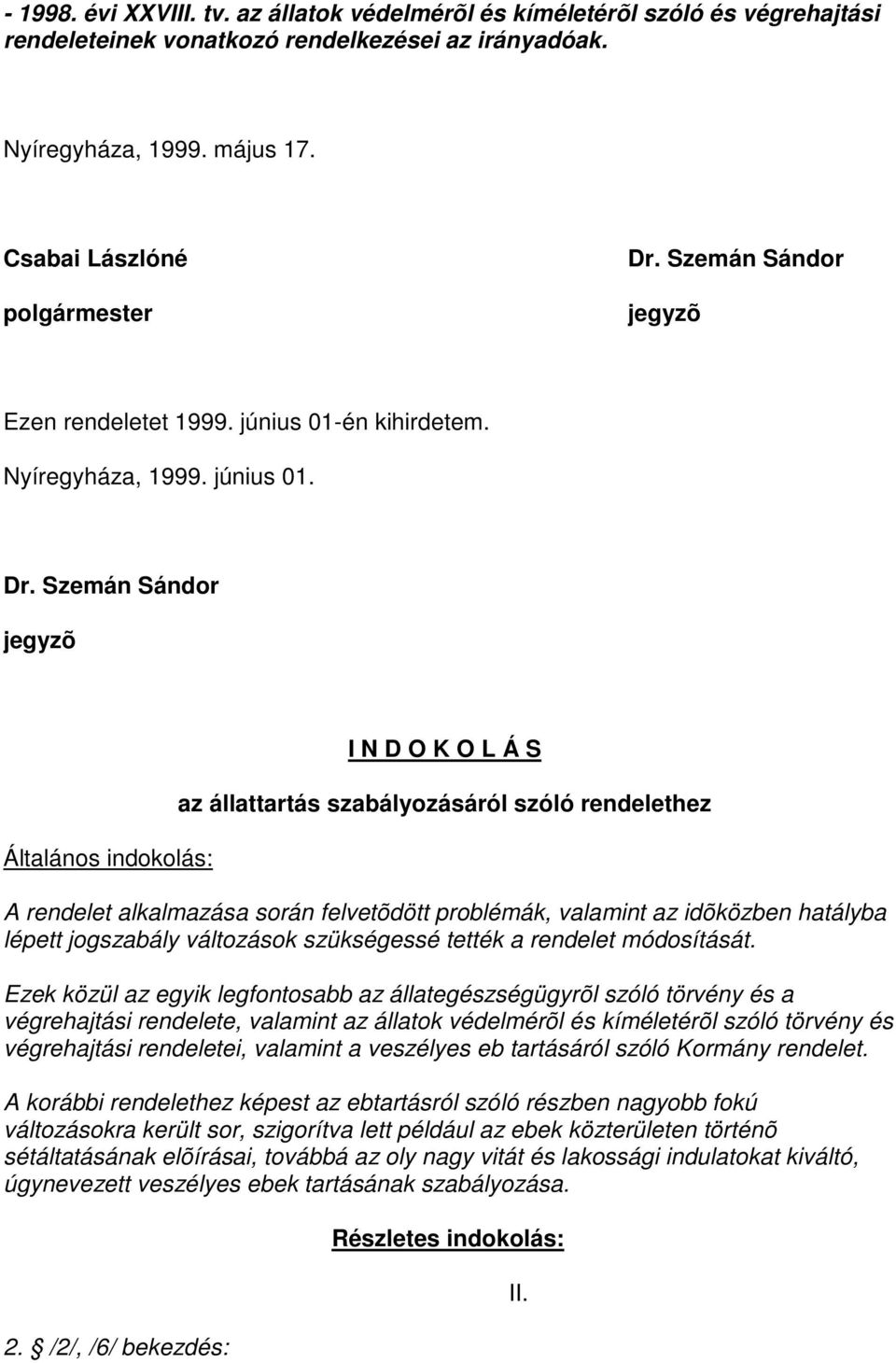 - 1998. évi XXVIII. tv. az állatok védelmérõl és kíméletérõl szóló és végrehajtási rendeleteinek vonatkozó rendelkezései az irányadóak.

Nyíregyháza, 1999. május 17.

Csabai Lászlóné

polgármester

Dr. Szemán Sándor

jegyzõ

Ezen rendeletet 1999. június 01-én kihirdetem.

Nyíregyháza, 1999. június 01.

Dr. Szemán Sándor

jegyzõ

I N D O K O L Á S

az állattartás szabályozásáról szóló rendelethez

Általános indokolás:

A rendelet alkalmazása során felvetõdött problémák, valamint az idõközben hatályba lépett jogszabály változások szükségessé tették a rendelet módosítását.

Ezek közül az egyik legfontosabb az állategészségügyrõl szóló törvény és a végrehajtási rendelete, valamint az állatok védelmérõl és kíméletérõl szóló törvény és végrehajtási rendeletei, valamint a veszélyes eb tartásáról szóló Kormány rendelet.

A korábbi rendelethez képest az ebtartásról szóló részben nagyobb fokú változásokra került sor, szigorítva lett például az ebek közterületen történõ sétáltatásának elõírásai, továbbá az oly nagy vitát és lakossági indulatokat kiváltó, úgynevezett veszélyes ebek tartásának szabályozása.

Részletes indokolás:

II.

2. § /2/, /6/ bekezdés: